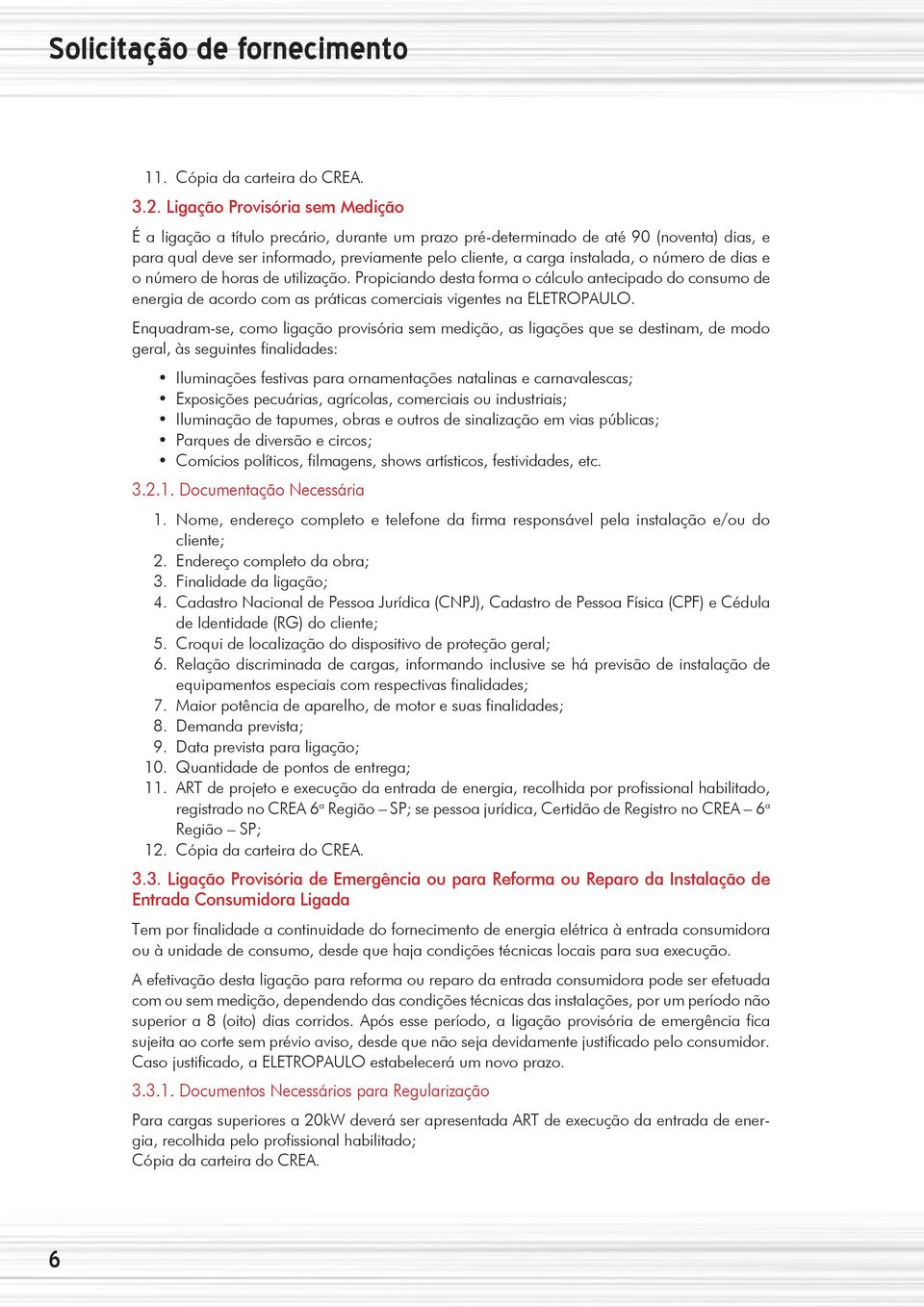 Solicitação de fornecimento

11. Cópia da carteira do CREA.

3.2. Ligação Provisória sem Medição

É a ligação a título precário, durante um prazo pré-determinado de até 90 (noventa) dias, e para qual deve ser informado, previamente pelo cliente, a carga instalada, o número de dias e o número de horas de utilização. Propiciando desta forma o cálculo antecipado do consumo de energia de acordo com as práticas comerciais vigentes na ELETROPAULO.

Enquadram-se, como ligação provisória sem medição, as ligações que se destinam, de modo geral, às seguintes finalidades:

• Iluminações festivas para ornamentações natalinas e carnavalescas;
• Exposições pecuárias, agrícolas, comerciais ou industriais;
• Iluminação de tapumes, obras e outros de sinalização em vias públicas;
• Parques de diversão e circos;
• Comícios políticos, filmagens, shows artísticos, festividades, etc.

3.2.1. Documentação Necessária

1. Nome, endereço completo e telefone da firma responsável pela instalação e/ou do cliente;
2. Endereço completo da obra;
3. Finalidade da ligação;
4. Cadastro Nacional de Pessoa Jurídica (CNPJ), Cadastro de Pessoa Física (CPF) e Cédula de Identidade (RG) do cliente;
5. Croqui de localização do dispositivo de proteção geral;
6. Relação discriminada de cargas, informando inclusive se há previsão de instalação de equipamentos especiais com respectivas finalidades;
7. Maior potência de aparelho, de motor e suas finalidades;
8. Demanda prevista;
9. Data prevista para ligação;
10. Quantidade de pontos de entrega;
11. ART de projeto e execução da entrada de energia, recolhida por profissional habilitado, registrado no CREA 6ª Região – SP; se pessoa jurídica, Certidão de Registro no CREA – 6ª Região – SP;
12. Cópia da carteira do CREA.

3.3. Ligação Provisória de Emergência ou para Reforma ou Reparo da Instalação de Entrada Consumidora Ligada

Tem por finalidade a continuidade do fornecimento de energia elétrica à entrada consumidora ou à unidade de consumo, desde que haja condições técnicas locais para sua execução.

A efetivação desta ligação para reforma ou reparo da entrada consumidora pode ser efetuada com ou sem medição, dependendo das condições técnicas das instalações, por um período não superior a 8 (oito) dias corridos. Após esse período, a ligação provisória de emergência fica sujeita ao corte sem prévio aviso, desde que não seja devidamente justificado pelo consumidor. Caso justificado, a ELETROPAULO estabelecerá um novo prazo.

3.3.1. Documentos Necessários para Regularização

Para cargas superiores a 20kW deverá ser apresentada ART de execução da entrada de energia, recolhida pelo profissional habilitado;
Cópia da carteira do CREA.

6